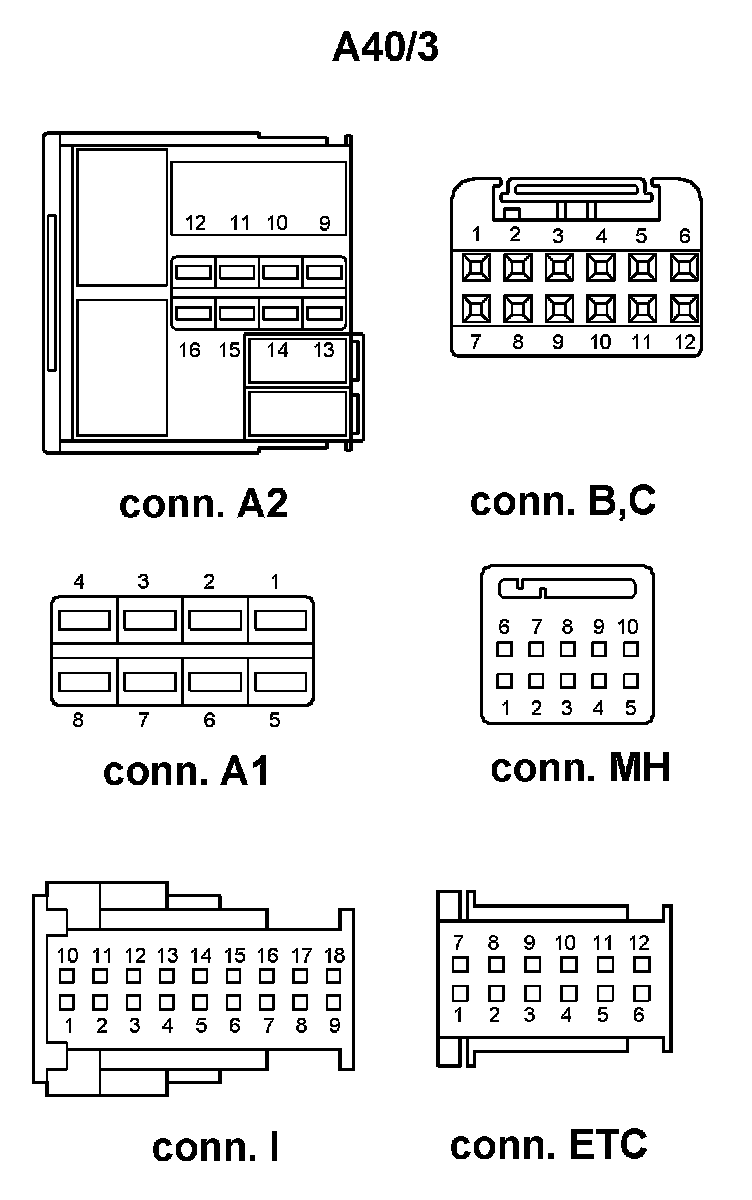 A40/3

12 11 10 9

16 15 14 13

conn. A2

1 2 3 4 5 6

7 8 9 10 11 12

conn. B,C

4 3 2 1

8 7 6 5

conn. A1

6 7 8 9 10

1 2 3 4 5

conn. MH

10 11 12 13 14 15 16 17 18

1 2 3 4 5 6 7 8 9

conn. I

7 8 9 10 11 12

1 2 3 4 5 6

conn. ETC